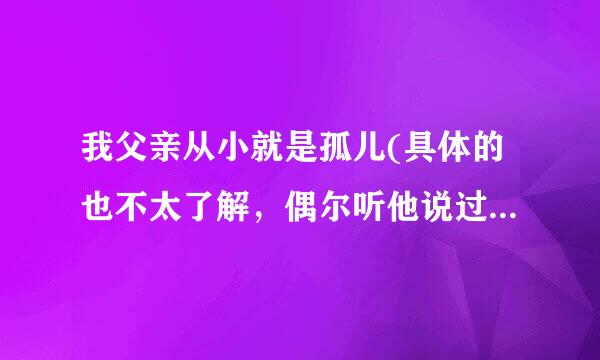 我父亲从小就是孤儿(具体的也不太了解，偶尔听他说过...